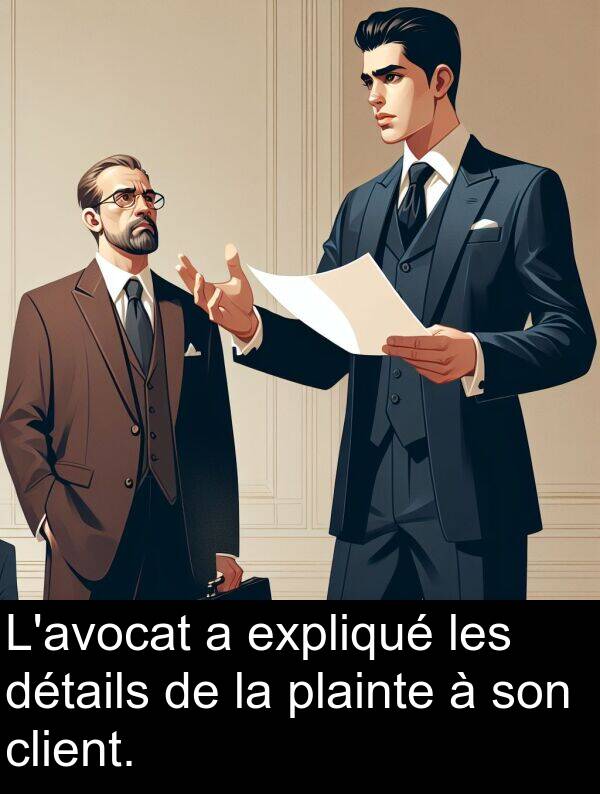 L'avocat a expliqué les détails de la plainte à son client.